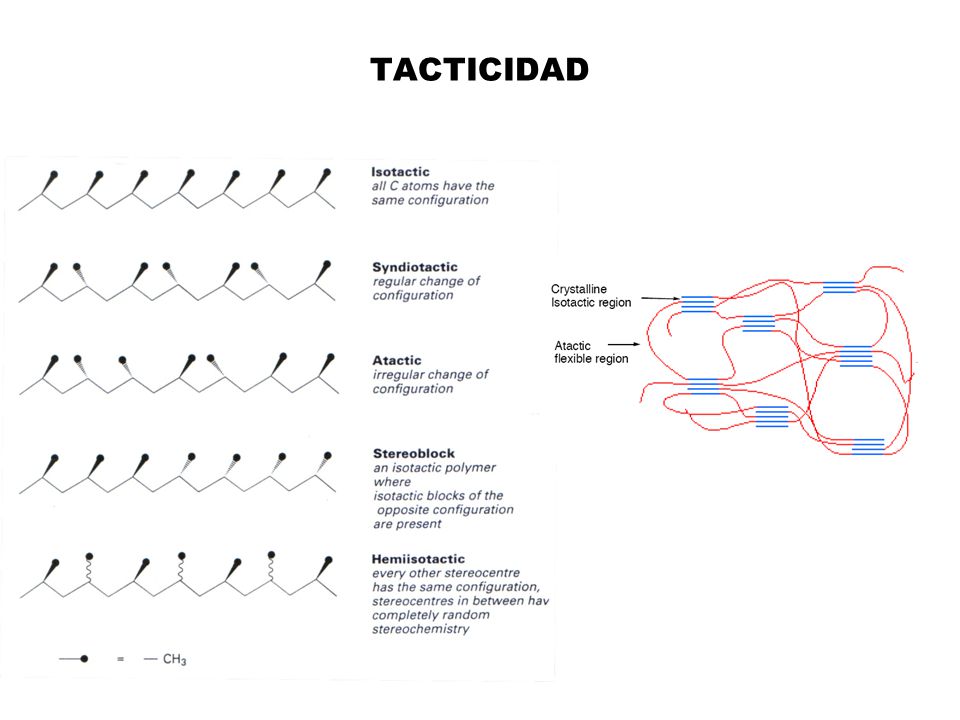 TACTICIDAD

Isotactic
all C atoms have the same configuration

Syndiotactic
regular change of configuration

Atactic
irregular change of configuration

Stereoblock
an isotactic polymer where isotactic blocks of the opposite configuration are present

Hemiisotactic
every other stereocentre has the same configuration, stereocentres in between hav completely random stereochemistry

= — $CH_3$

Crystalline Isotactic region

Atactic flexible region